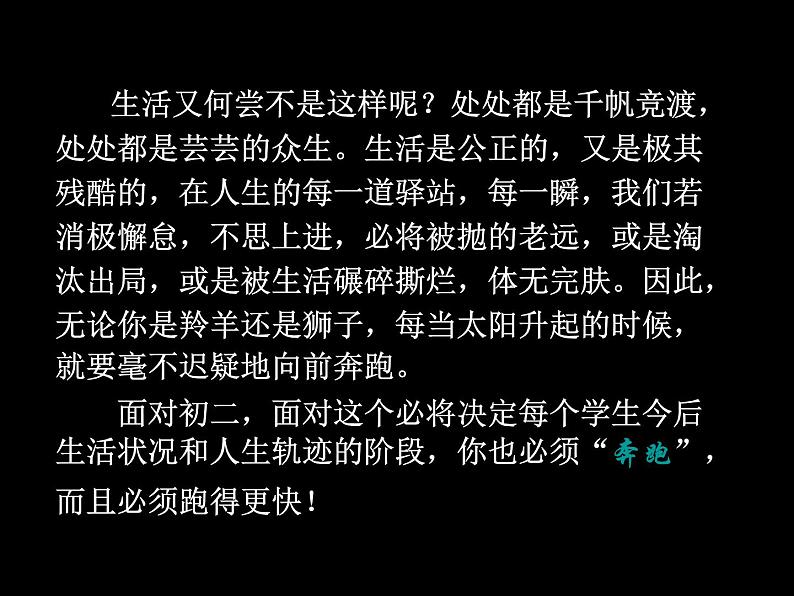 生活又何尝不是这样呢？处处都是千帆竞渡，处处都是芸芸的众生。生活是公正的，又是极其残酷的，在人生的每一道驿站，每一瞬，我们若消极懈怠，不思上进，必将被抛的老远，或是淘汰出局，或是被生活碾碎撕烂，体无完肤。因此，无论你是羚羊还是狮子，每当太阳升起的时候，就要毫不迟疑地向前奔跑。

面对初二，面对这个必将决定每个学生今后生活状况和人生轨迹的阶段，你也必须“奔跑”，而且必须跑得更快！